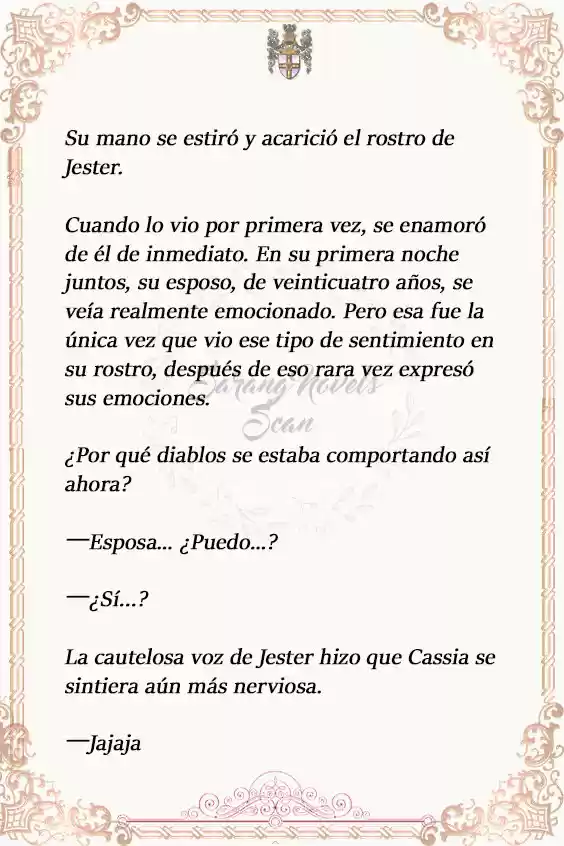 Su mano se estiró y acarició el rostro de Jester.

Cuando lo vio por primera vez, se enamoró de él de inmediato. En su primera noche juntos, su esposo, de veinticuatro años, se veía realmente emocionado. Pero esa fue la única vez que vio ese tipo de sentimiento en su rostro, después de eso rara vez expresó sus emociones.

Sarang Novels Scan

¿Por qué diablos se estaba comportando así ahora?

—Esposa... ¿Puedo...?

—¿Sí...?

La cautelosa voz de Jester hizo que Cassia se sintiera aún más nerviosa.

—Jajaja